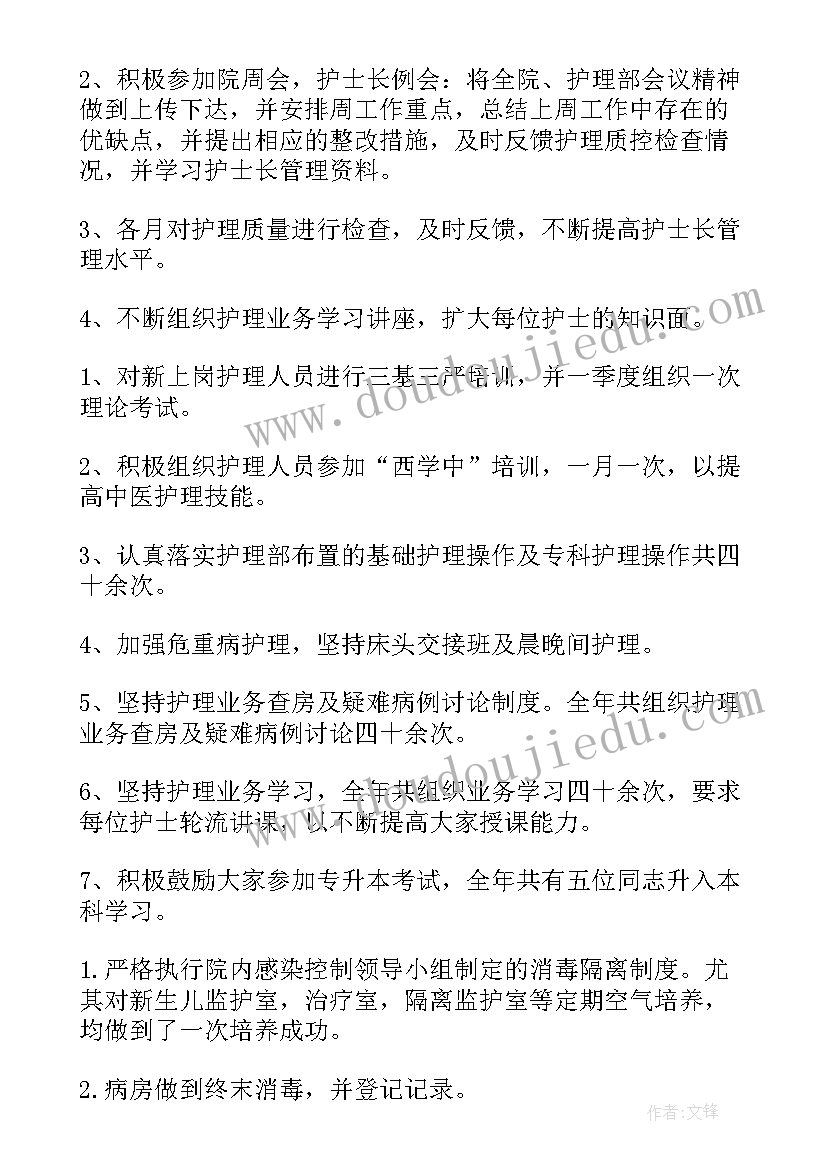 2、积极参加院周会，护士长例会：将全院、护理部会议精神做到上传下达，并安排周工作重点，总结上周工作中存在的优缺点，并提出相应的整改措施，及时反馈护理质控检查情况，并学习护士长管理资料。

3、各月对护理质量进行检查，及时反馈，不断提高护士长管理水平。

4、不断组织护理业务学习讲座，扩大每位护士的知识面。

1、对新上岗护理人员进行三基三严培训，并一季度组织一次理论考试。

2、积极组织护理人员参加“西学中”培训，一月一次，以提高中医护理技能。

3、认真落实护理部布置的基础护理操作及专科护理操作共四十余次。

4、加强危重病护理，坚持床头交接班及晨晚间护理。

5、坚持护理业务查房及疑难病例讨论制度。全年共组织护理业务查房及疑难病例讨论四十余次。

6、坚持护理业务学习，全年共组织业务学习四十余次，要求每位护士轮流讲课，以不断提高大家授课能力。

7、积极鼓励大家参加专升本考试，全年共有五位同志升入本科学习。

1.严格执行院内感染控制领导小组制定的消毒隔离制度。尤其对新生儿监护室，治疗室，隔离监护室等定期空气培养，均做到了一次培养成功。

2.病房做到终末消毒，并登记记录。

www.doudoujiedu.com

www.doudoujiedu.com

作者:文锋